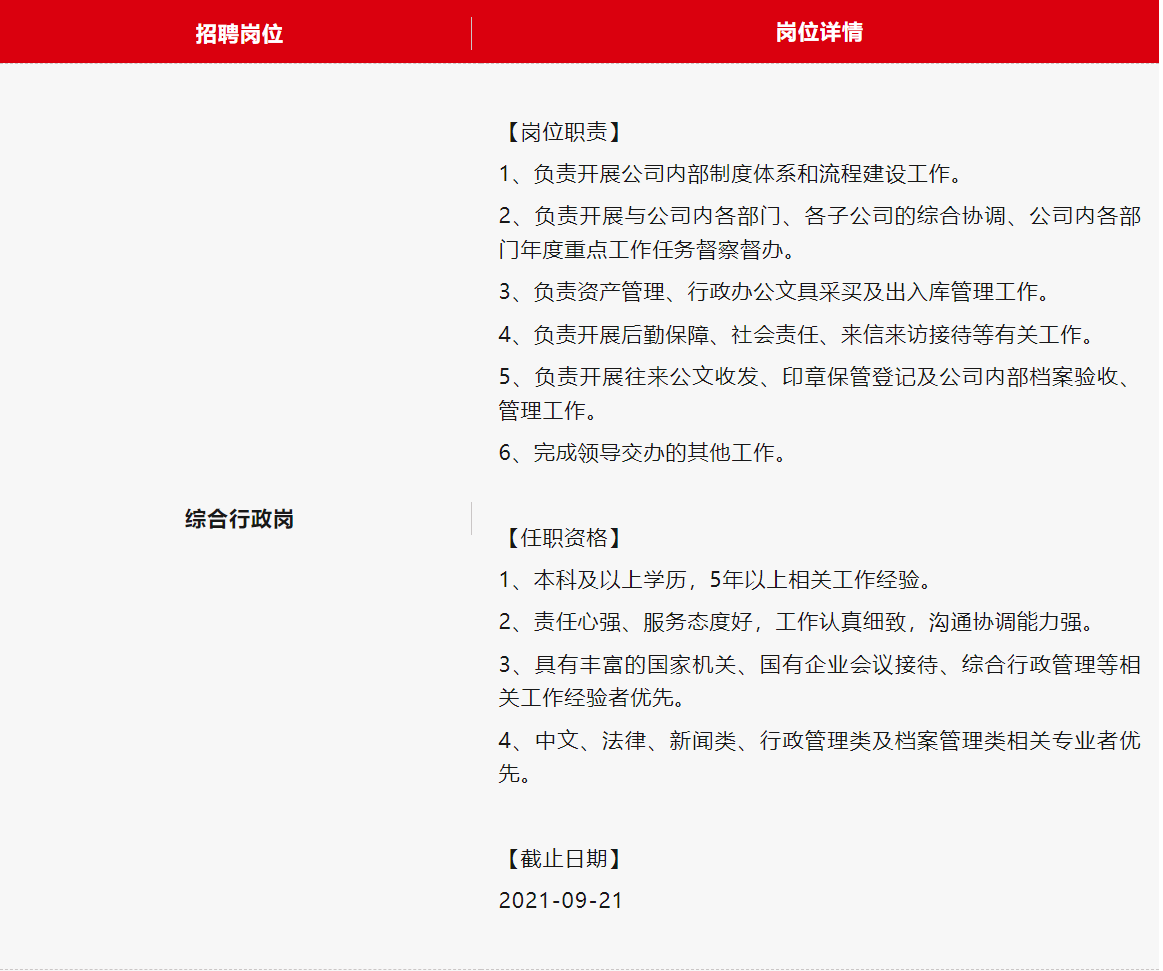 | 招聘岗位 | 岗位详情 |
|---|---|
| 综合行政岗 | 【岗位职责】<br>1、负责开展公司内部制度体系和流程建设工作。<br>2、负责开展与公司内各部门、各子公司的综合协调、公司内各部门年度重点工作任务督察督办。<br>3、负责资产管理、行政办公文具采买及出入库管理工作。<br>4、负责开展后勤保障、社会责任、来信来访接待等有关工作。<br>5、负责开展往来公文收发、印章保管登记及公司内部档案验收、管理工作。<br>6、完成领导交办的其他工作。<br><br>【任职资格】<br>1、本科及以上学历，5年以上相关工作经验。<br>2、责任心强、服务态度好，工作认真细致，沟通协调能力强。<br>3、具有丰富的国家机关、国有企业会议接待、综合行政管理等相关工作经验者优先。<br>4、中文、法律、新闻类、行政管理类及档案管理类相关专业者优先。<br><br>【截止日期】<br>2021-09-21 |